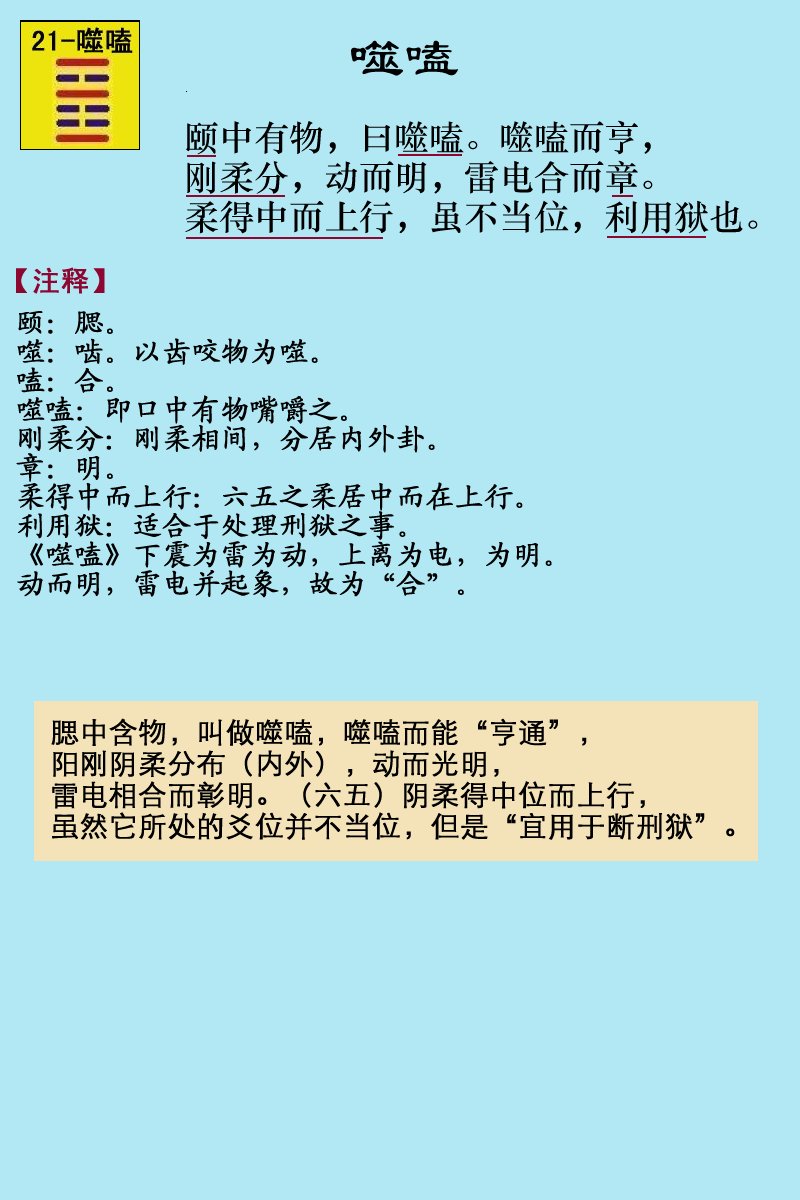 21-噬嗑

噬嗑

颐中有物，曰噬嗑。噬嗑而亨，
刚柔分，动而明，雷电合而章。
柔得中而上行，虽不当位，利用狱也。

【注释】
颐：腮。
噬：啮。以齿咬物为噬。
嗑：合。
噬嗑：即口中有物嘴嚼之。
刚柔分：刚柔相间，分居内外卦。
章：明。
柔得中而上行：六五之柔居中而在上行。
利用狱：适合于处理刑狱之事。
《噬嗑》下震为雷为动，上离为电，为明。
动而明，雷电并起象，故为“合”。

腮中含物，叫做噬嗑，噬嗑而能“亨通”，
阳刚阴柔分布（内外），动而光明，
雷电相合而彰明。（六五）阴柔得中位而上行，
虽然它所处的爻位并不当位，但是“宜用于断刑狱”。